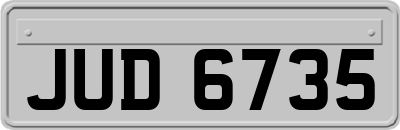 JUD 6735